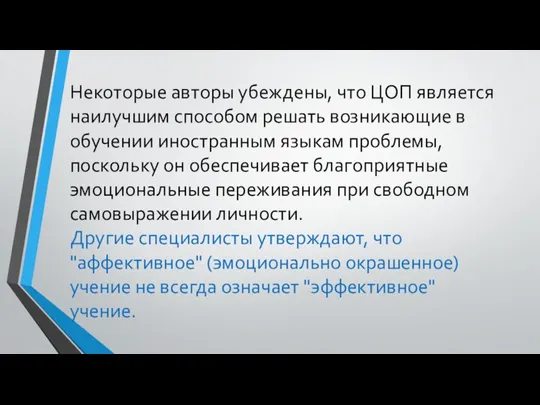 Некоторые авторы убеждены, что ЦОП является наилучшим способом решать возникающие в обучении иностранным языкам проблемы, поскольку он обеспечивает благоприятные эмоциональные переживания при свободном самовыражении личности.
Другие специалисты утверждают, что "аффективное" (эмоционально окрашенное) учение не всегда означает "эффективное" учение.